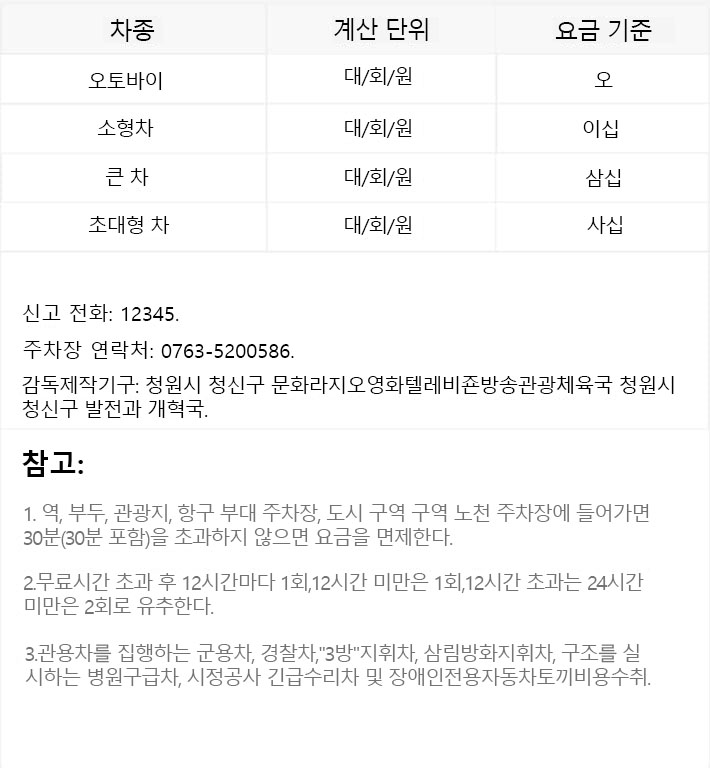 | 차종 | 계산 단위 | 요금 기준 |
|---|---|---|
| 오토바이 | 대/회/원 | 오 |
| 소형차 | 대/회/원 | 이십 |
| 큰 차 | 대/회/원 | 삼십 |
| 초대형 차 | 대/회/원 | 사십 |

신고 전화: 12345.

주차장 연락처: 0763-5200586.

감독제작기구: 청원시 청신구 문화라지오영화텔레비죤방송관광체육국 청원시 청신구 발전과 개혁국.

참고:

1. 역, 부두, 관광지, 항구 부대 주차장, 도시 구역 구역 노천 주차장에 들어가면 30분(30분 포함)을 초과하지 않으면 요금을 면제한다.

2.무료시간 초과 후 12시간마다 1회,12시간 미만은 1회,12시간 초과는 24시간 미만은 2회로 유추한다.

3.관용차를 집행하는 군용차, 경찰차,"3방"지휘차, 삼림방화지휘차, 구조를 실시하는 병원구급차, 시정공사 긴급수리차 및 장애인전용자동차토끼비용수취.